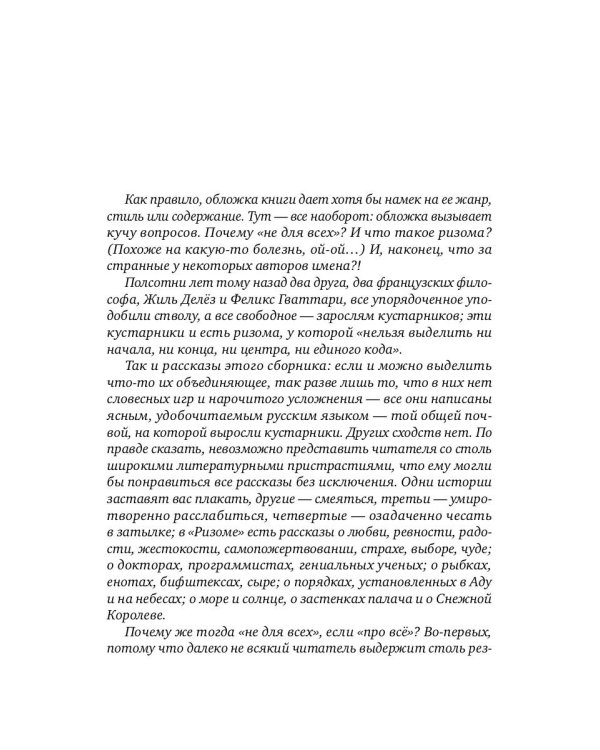 Как правило, обложка книги дает хотя бы намек на ее жанр, стиль или содержание. Тут — все наоборот: обложка вызывает кучу вопросов. Почему «не для всех»? И что такое ризома? (Похоже на какую-то болезнь, ой-ой…) И, наконец, что за странные у некоторых авторов имена?!

Полсотни лет тому назад два друга, два французских философа, Жиль Делёз и Феликс Гваттари, все упорядоченное уподобили стволу, а все свободное — зарослям кустарников; эти кустарники и есть ризома, у которой «нельзя выделить ни начала, ни конца, ни центра, ни единого кода».

Так и рассказы этого сборника: если и можно выделить что-то их объединяющее, так разве лишь то, что в них нет словесных игр и нарочитого усложнения — все они написаны ясным, удобочитаемым русским языком — той общей почвой, на которой выросли кустарники. Других сходств нет. По правде сказать, невозможно представить читателя со столь широкими литературными пристрастиями, что ему могли бы понравиться все рассказы без исключения. Одни истории заставят вас плакать, другие — смеяться, третьи — умиротворенно расслабиться, четвертые — озадаченно чесать в затылке; в «Ризоме» есть рассказы о любви, ревности, радости, жестокости, самопожертвовании, страхе, выборе, чуде; о докторах, программистах, гениальных ученых; о рыбках, енотах, бифштексах, сыре; о порядках, установленных в Аду и на небесах; о море и солнце, о застенках палача и о Снежной Королеве.

Почему же тогда «не для всех», если «про всё»? Во-первых, потому что далеко не всякий читатель выдержит столь рез-